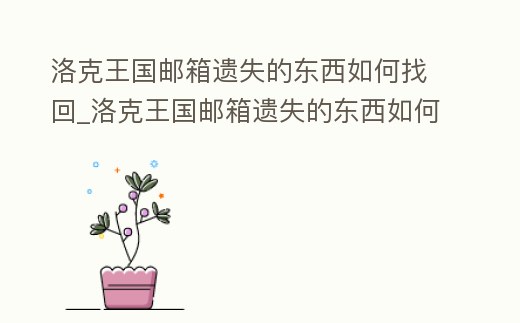 洛克王国邮箱遗失的东西如何找回_洛克王国邮箱遗失的东西如何